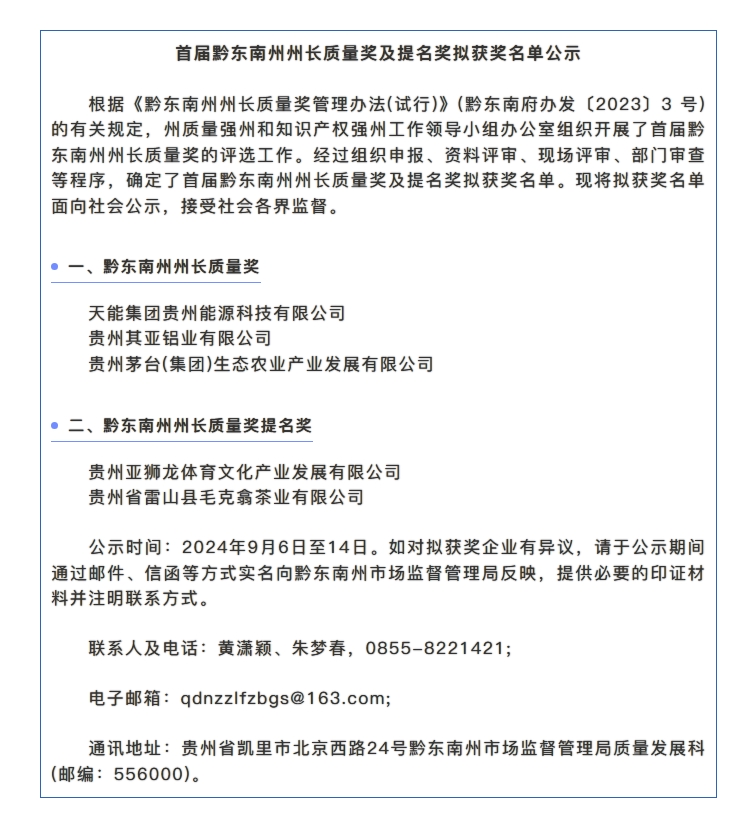 首届黔东南州州长质量奖及提名奖拟获奖名单公示

根据《黔东南州州长质量奖管理办法(试行)》(黔东南府办发〔2023〕3 号)的有关规定，州质量强州和知识产权强州工作领导小组办公室组织开展了首届黔东南州州长质量奖的评选工作。经过组织申报、资料评审、现场评审、部门审查等程序，确定了首届黔东南州州长质量奖及提名奖拟获奖名单。现将拟获奖名单面向社会公示，接受社会各界监督。

一、黔东南州州长质量奖

天能集团贵州能源科技有限公司
贵州其亚铝业有限公司
贵州茅台(集团)生态农业产业发展有限公司

二、黔东南州州长质量奖提名奖

贵州亚狮龙体育文化产业发展有限公司
贵州省雷山县毛克翕茶业有限公司

公示时间：2024年9月6日至14日。如对拟获奖企业有异议，请于公示期间通过邮件、信函等方式实名向黔东南州市场监督管理局反映，提供必要的印证材料并注明联系方式。

联系人及电话：黄潇颖、朱梦春，0855-8221421;

电子邮箱：qdnzzlfzbgs@163.com;

通讯地址：贵州省凯里市北京西路24号黔东南州市场监督管理局质量发展科(邮编：556000)。